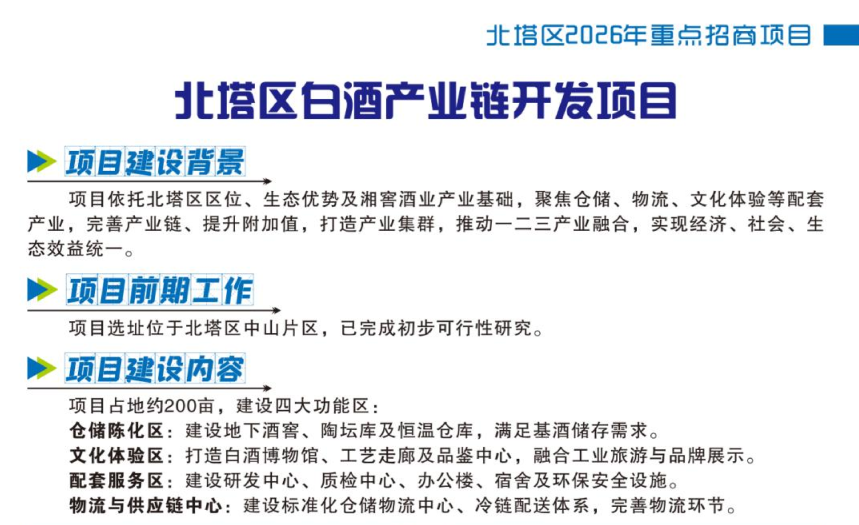 北塔区2026年重点招商项目

北塔区白酒产业链开发项目

项目建设背景

项目依托北塔区区位、生态优势及湘窖酒业产业基础，聚焦仓储、物流、文化体验等配套产业，完善产业链、提升附加值，打造产业集群，推动一二三产业融合，实现经济、社会、生态效益统一。

项目前期工作

项目选址位于北塔区中山片区，已完成初步可行性研究。

项目建设内容

项目占地约200亩，建设四大功能区：

仓储陈化区：建设地下酒窖、陶坛库及恒温仓库，满足基酒储存需求。

文化体验区：打造白酒博物馆、工艺走廊及品鉴中心，融合工业旅游与品牌展示。

配套服务区：建设研发中心、质检中心、办公楼、宿舍及环保安全设施。

物流与供应链中心：建设标准化仓储物流中心、冷链配送体系，完善物流环节。